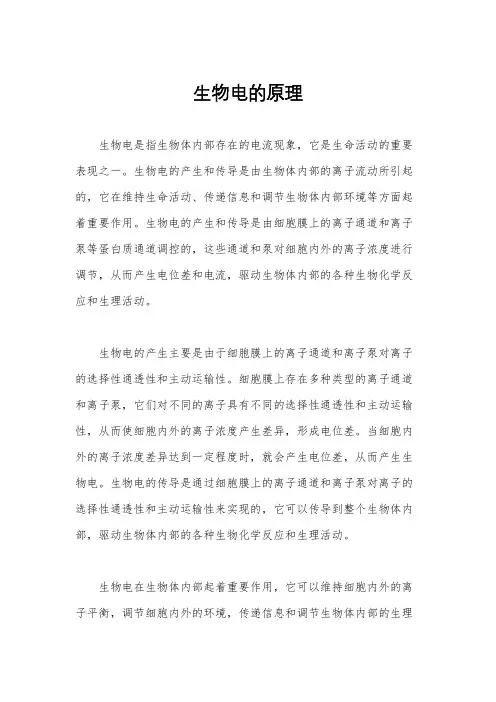 生物电的原理

生物电是指生物体内部存在的电流现象，它是生命活动的重要表现之一。生物电的产生和传导是由生物体内部的离子流动所引起的，它在维持生命活动、传递信息和调节生物体内部环境等方面起着重要作用。生物电的产生和传导是由细胞膜上的离子通道和离子泵等蛋白质通道调控的，这些通道和泵对细胞内外的离子浓度进行调节，从而产生电位差和电流，驱动生物体内部的各种生物化学反应和生理活动。

生物电的产生主要是由于细胞膜上的离子通道和离子泵对离子的选择性通透性和主动运输性。细胞膜上存在多种类型的离子通道和离子泵，它们对不同的离子具有不同的选择性通透性和主动运输性，从而使细胞内外的离子浓度产生差异，形成电位差。当细胞内外的离子浓度差异达到一定程度时，就会产生电位差，从而产生生物电。生物电的传导是通过细胞膜上的离子通道和离子泵对离子的选择性通透性和主动运输性来实现的，它可以传导到整个生物体内部，驱动生物体内部的各种生物化学反应和生理活动。

生物电在生物体内部起着重要作用，它可以维持细胞内外的离子平衡，调节细胞内外的环境，传递信息和调节生物体内部的生理